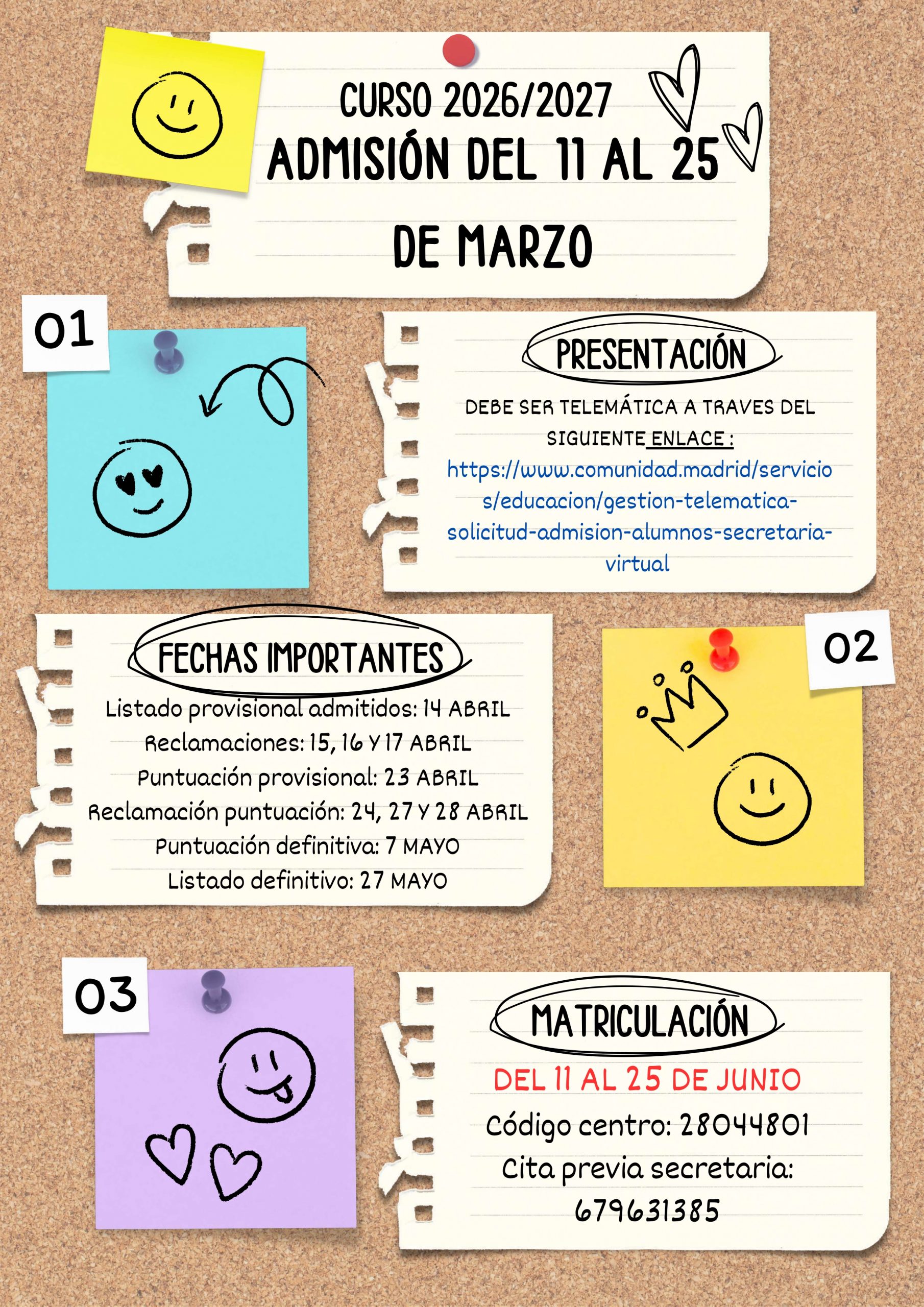 CURSO 2026/2027
ADMISIÓN DEL 11 AL 25 DE MARZO

01

PRESENTACIÓN

DEBE SER TELEMÁTICA A TRAVES DEL SIGUIENTE ENLACE :
https://www.comunidad.madrid/servicios/educacion/gestion-telematica-solicitud-admision-alumnos-secretaria-virtual

FECHAS IMPORTANTES

Listado provisional admitidos: 14 ABRIL
Reclamaciones: 15, 16 Y 17 ABRIL
Puntuación provisional: 23 ABRIL
Reclamación puntuación: 24, 27 Y 28 ABRIL
Puntuación definitiva: 7 MAYO
Listado definitivo: 27 MAYO

02

03

MATRICULACIÓN

DEL 11 AL 25 DE JUNIO
Código centro: 28044801
Cita previa secretaria: 679631385